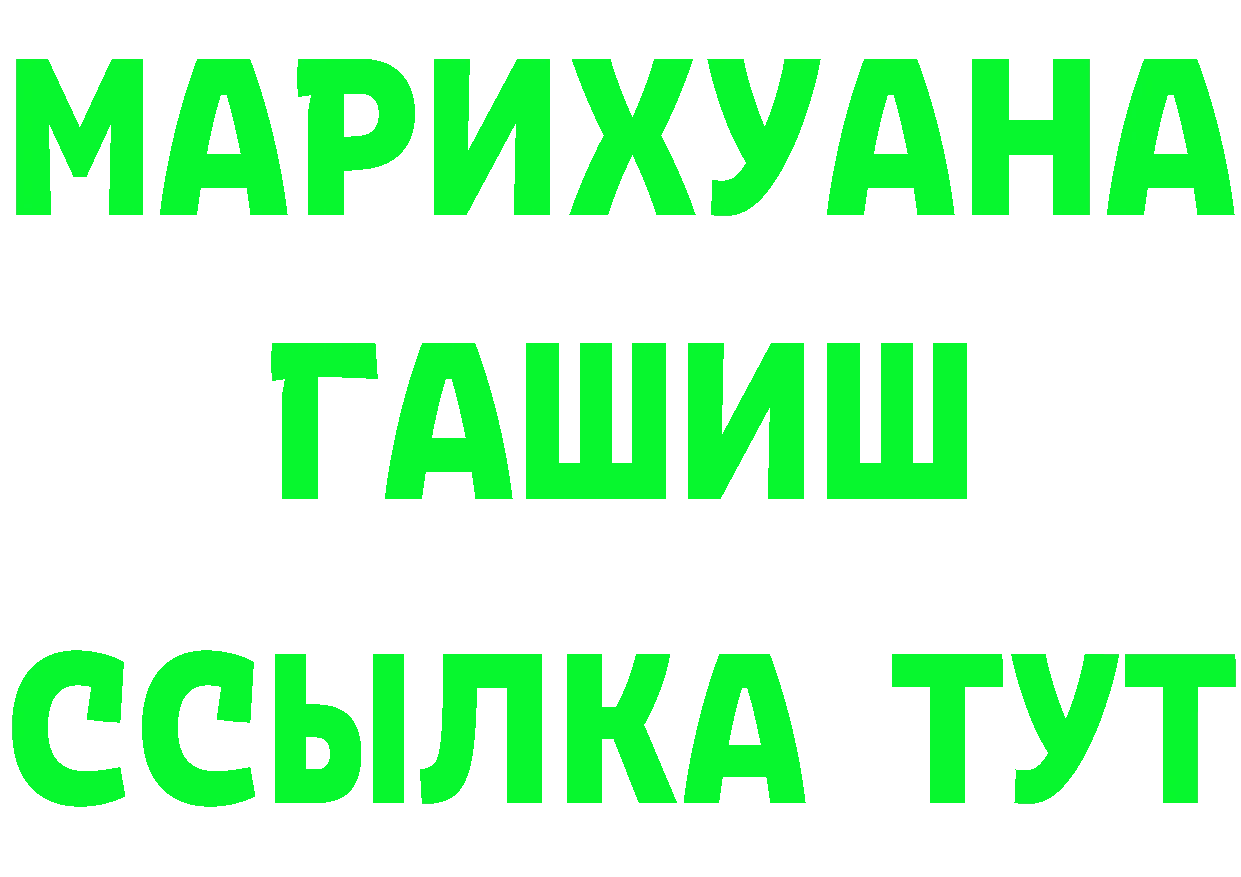 МАРИХУАНА
ГАШИШ
ССЫЛКА ТУТ